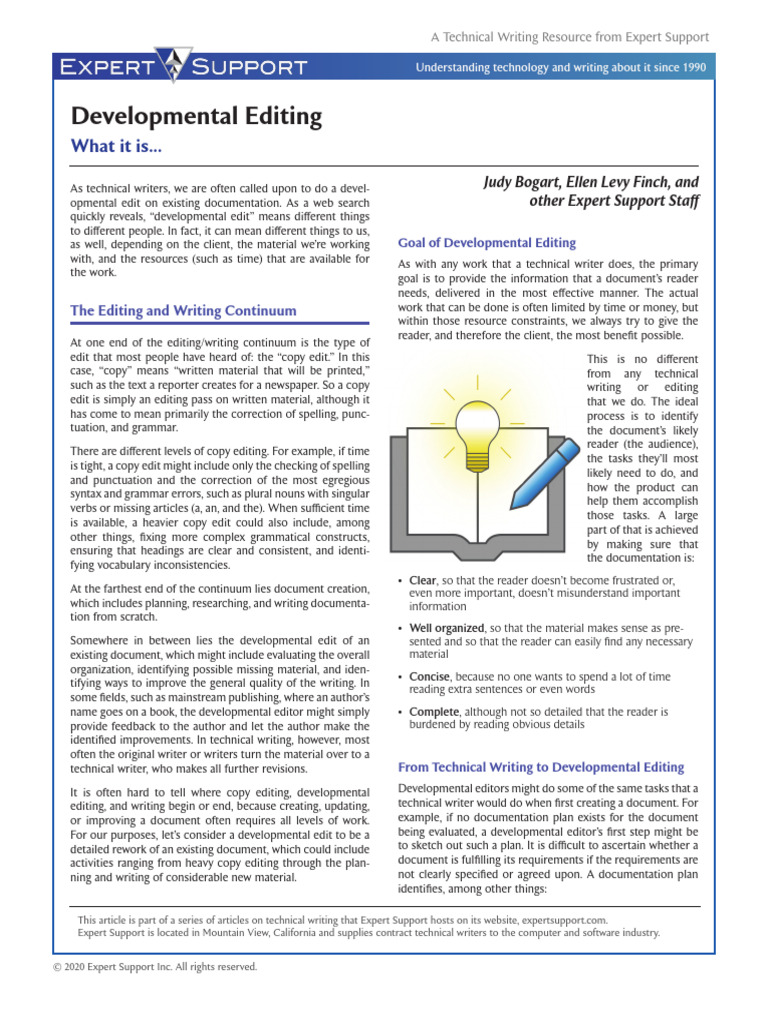 A Technical Writing Resource from Expert Support

EXPERT SUPPORT

Understanding technology and writing about it since 1990

Developmental Editing

What it is...

As technical writers, we are often called upon to do a developmental edit on existing documentation. As a web search quickly reveals, "developmental edit" means different things to different people. In fact, it can mean different things to us, as well, depending on the client, the material we're working with, and the resources (such as time) that are available for the work.

The Editing and Writing Continuum

At one end of the editing/writing continuum is the type of edit that most people have heard of: the "copy edit." In this case, "copy" means "written material that will be printed," such as the text a reporter creates for a newspaper. So a copy edit is simply an editing pass on written material, although it has come to mean primarily the correction of spelling, punctuation, and grammar.

There are different levels of copy editing. For example, if time is tight, a copy edit might include only the checking of spelling and punctuation and the correction of the most egregious syntax and grammar errors, such as plural nouns with singular verbs or missing articles (a, an, and the). When sufficient time is available, a heavier copy edit could also include, among other things, fixing more complex grammatical constructs, ensuring that headings are clear and consistent, and identifying vocabulary inconsistencies.

At the farthest end of the continuum lies document creation, which includes planning, researching, and writing documentation from scratch.

Somewhere in between lies the developmental edit of an existing document, which might include evaluating the overall organization, identifying possible missing material, and identifying ways to improve the general quality of the writing. In some fields, such as mainstream publishing, where an author's name goes on a book, the developmental editor might simply provide feedback to the author and let the author make the identified improvements. In technical writing, however, most often the original writer or writers turn the material over to a technical writer, who makes all further revisions.

It is often hard to tell where copy editing, developmental editing, and writing begin or end, because creating, updating, or improving a document often requires all levels of work. For our purposes, let's consider a developmental edit to be a detailed rework of an existing document, which could include activities ranging from heavy copy editing through the planning and writing of considerable new material.

Judy Bogart, Ellen Levy Finch, and other Expert Support Staff

Goal of Developmental Editing

As with any work that a technical writer does, the primary goal is to provide the information that a document's reader needs, delivered in the most effective manner. The actual work that can be done is often limited by time or money, but within those resource constraints, we always try to give the reader, and therefore the client, the most benefit possible.

This is no different from any technical writing or editing that we do. The ideal process is to identify the document's likely reader (the audience), the tasks they'll most likely need to do, and how the product can help them accomplish those tasks. A large part of that is achieved by making sure that the documentation is:

• Clear, so that the reader doesn't become frustrated or, even more important, doesn't misunderstand important information

• Well organized, so that the material makes sense as presented and so that the reader can easily find any necessary material

• Concise, because no one wants to spend a lot of time reading extra sentences or even words

• Complete, although not so detailed that the reader is burdened by reading obvious details

From Technical Writing to Developmental Editing

Developmental editors might do some of the same tasks that a technical writer would do when first creating a document. For example, if no documentation plan exists for the document being evaluated, a developmental editor's first step might be to sketch out such a plan. It is difficult to ascertain whether a document is fulfilling its requirements if the requirements are not clearly specified or agreed upon. A documentation plan identifies, among other things:

This article is part of a series of articles on technical writing that Expert Support hosts on its website, expertsupport.com.
Expert Support is located in Mountain View, California and supplies contract technical writers to the computer and software industry.

© 2020 Expert Support Inc. All rights reserved.